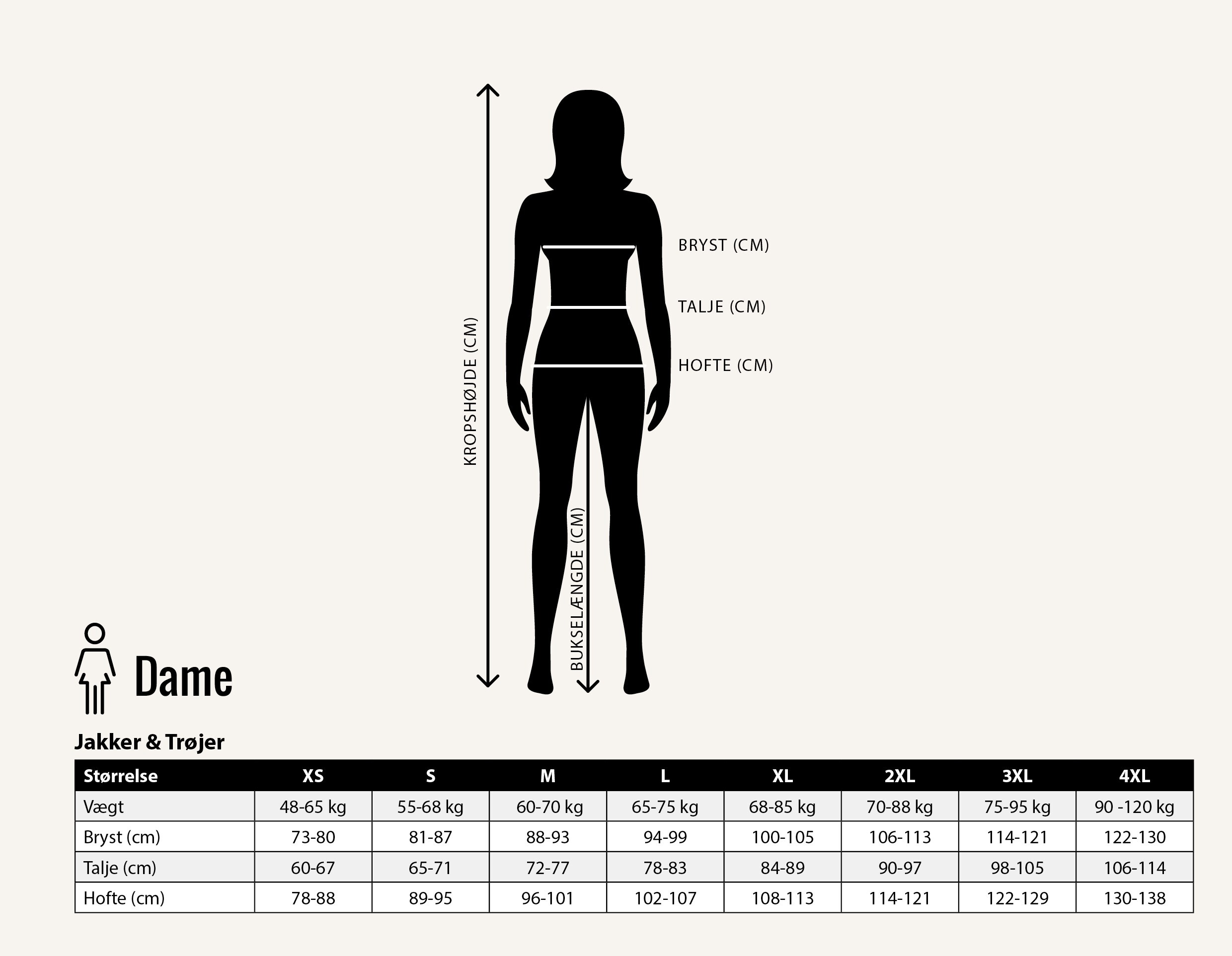 KROPSHØJDE (CM)

BRYST (CM)

TALJE (CM)

HOFTE (CM)

BUKSELÆNGDE (CM)

Dame

Jakker & Trøjer

| Størrelse | XS | S | M | L | XL | 2XL | 3XL | 4XL |
|---|---|---|---|---|---|---|---|---|
| Vægt | 48-65 kg | 55-68 kg | 60-70 kg | 65-75 kg | 68-85 kg | 70-88 kg | 75-95 kg | 90 -120 kg |
| Bryst (cm) | 73-80 | 81-87 | 88-93 | 94-99 | 100-105 | 106-113 | 114-121 | 122-130 |
| Talje (cm) | 60-67 | 65-71 | 72-77 | 78-83 | 84-89 | 90-97 | 98-105 | 106-114 |
| Hofte (cm) | 78-88 | 89-95 | 96-101 | 102-107 | 108-113 | 114-121 | 122-129 | 130-138 |